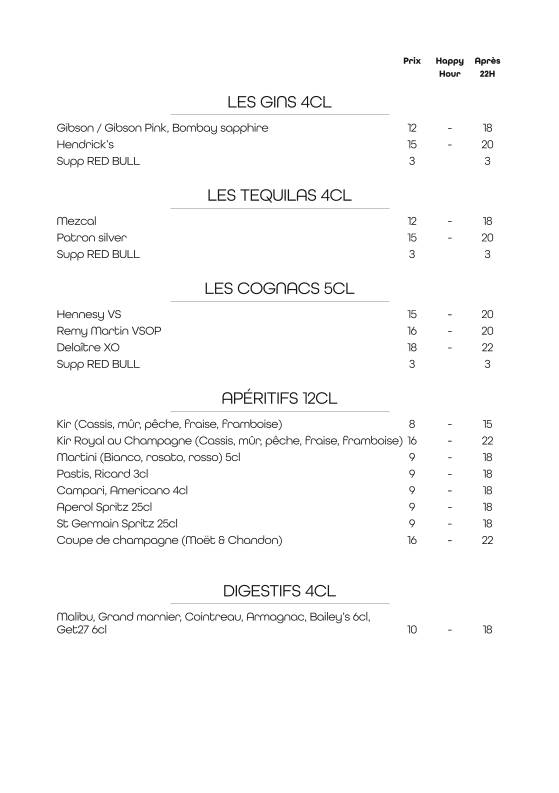 | | Prix | Happy Hour | Après 22H |
|---|---|---|---|

LES GINS 4CL

| | | | |
|---|---|---|---|
| Gibson / Gibson Pink, Bombay sapphire | 12 | - | 18 |
| Hendrick's | 15 | - | 20 |
| Supp RED BULL | 3 | | 3 |

LES TEQUILAS 4CL

| | | | |
|---|---|---|---|
| Mezcal | 12 | - | 18 |
| Patron silver | 15 | - | 20 |
| Supp RED BULL | 3 | | 3 |

LES COGNACS 5CL

| | | | |
|---|---|---|---|
| Hennesy VS | 15 | - | 20 |
| Remy Martin VSOP | 16 | - | 20 |
| Delaître XO | 18 | - | 22 |
| Supp RED BULL | 3 | | 3 |

APÉRITIFS 12CL

| | | | |
|---|---|---|---|
| Kir (Cassis, mûr, pêche, fraise, framboise) | 8 | - | 15 |
| Kir Royal au Champagne (Cassis, mûr, pêche, fraise, framboise) | 16 | - | 22 |
| Martini (Bianco, rosato, rosso) 5cl | 9 | - | 18 |
| Pastis, Ricard 3cl | 9 | - | 18 |
| Campari, Americano 4cl | 9 | - | 18 |
| Aperol Spritz 25cl | 9 | - | 18 |
| St Germain Spritz 25cl | 9 | - | 18 |
| Coupe de champagne (Moët & Chandon) | 16 | - | 22 |

DIGESTIFS 4CL

| | | | |
|---|---|---|---|
| Malibu, Grand marnier, Cointreau, Armagnac, Bailey's 6cl, Get27 6cl | 10 | - | 18 |